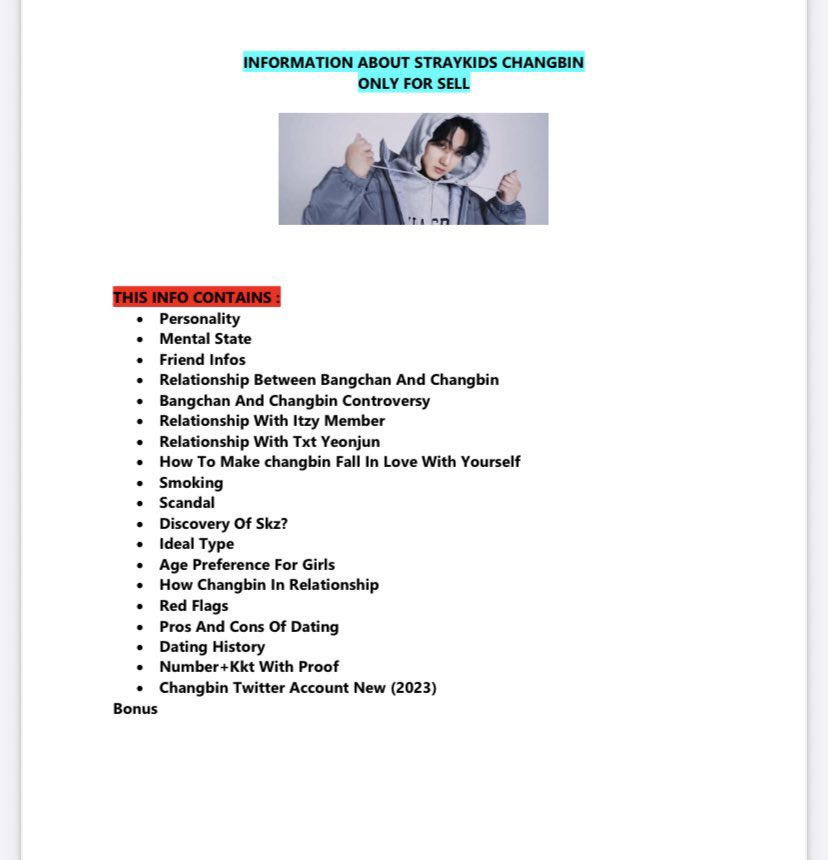 INFORMATION ABOUT STRAYKIDS CHANGBIN
ONLY FOR SELL

THIS INFO CONTAINS :

- Personality
- Mental State
- Friend Infos
- Relationship Between Bangchan And Changbin
- Bangchan And Changbin Controversy
- Relationship With Itzy Member
- Relationship With Txt Yeonjun
- How To Make changbin Fall In Love With Yourself
- Smoking
- Scandal
- Discovery Of Skz?
- Ideal Type
- Age Preference For Girls
- How Changbin In Relationship
- Red Flags
- Pros And Cons Of Dating
- Dating History
- Number+Kkt With Proof
- Changbin Twitter Account New (2023)

Bonus